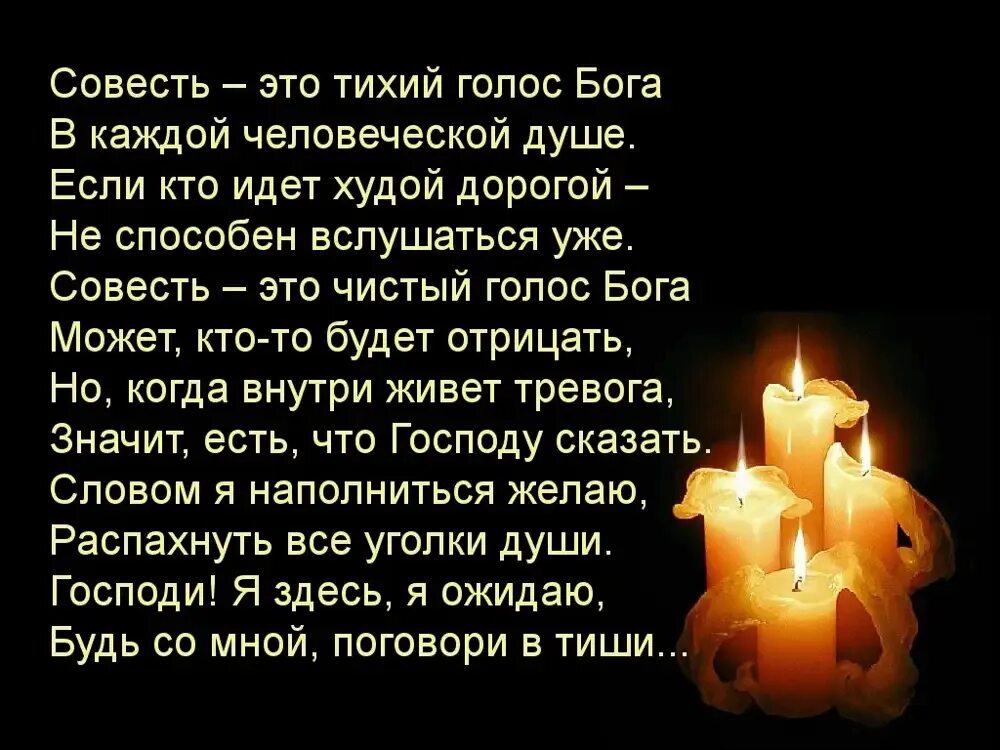 Совесть – это тихий голос Бога
В каждой человеческой душе.
Если кто идет худой дорогой –
Не способен вслушаться уже.
Совесть – это чистый голос Бога
Может, кто-то будет отрицать,
Но, когда внутри живет тревога,
Значит, есть, что Господу сказать.
Словом я наполниться желаю,
Распахнуть все уголки души.
Господи! Я здесь, я ожидаю,
Будь со мной, поговори в тиши...